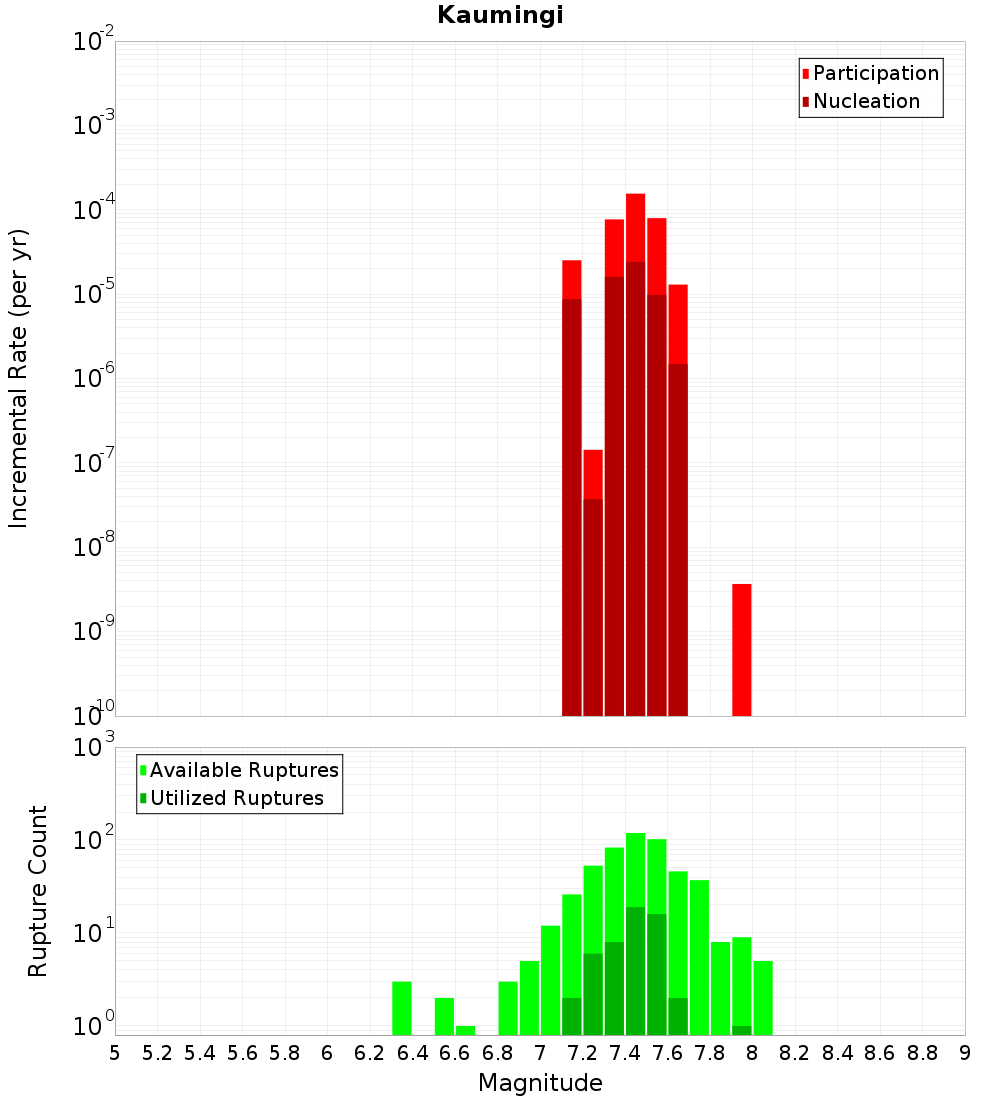 Kaumingi

Participation
Nucleation

Incremental Rate (per yr)

$10^{-2}$
$10^{-3}$
$10^{-4}$
$10^{-5}$
$10^{-6}$
$10^{-7}$
$10^{-8}$
$10^{-9}$
$10^{-10}$

Available Ruptures
Utilized Ruptures

Rupture Count

$10^{3}$
$10^{2}$
$10^{1}$
$10^{0}$

5 5.2 5.4 5.6 5.8 6 6.2 6.4 6.6 6.8 7 7.2 7.4 7.6 7.8 8 8.2 8.4 8.6 8.8 9

Magnitude